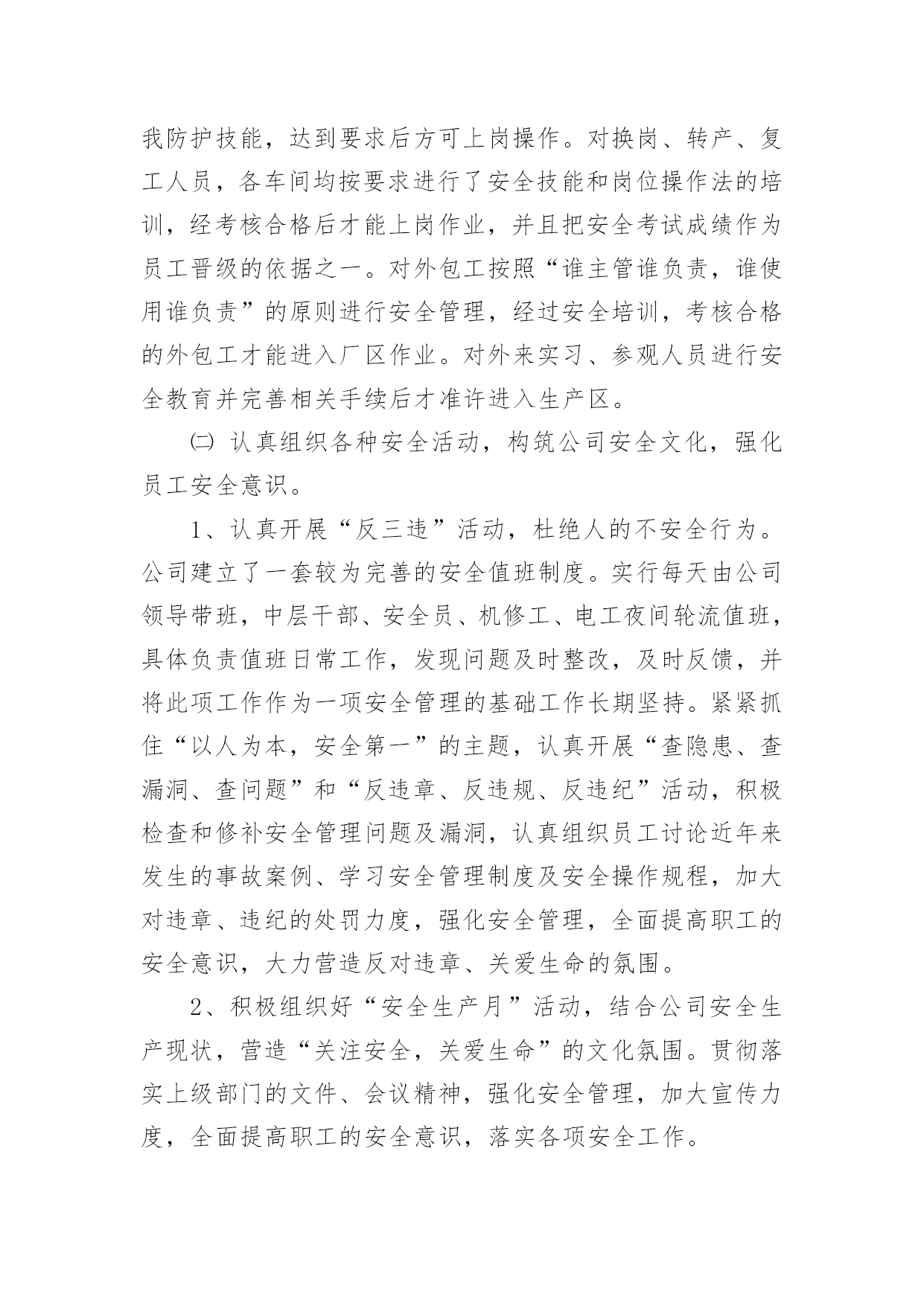 我防护技能，达到要求后方可上岗操作。对换岗、转产、复工人员，各车间均按要求进行了安全技能和岗位操作法的培训，经考核合格后才能上岗作业，并且把安全考试成绩作为员工晋级的依据之一。对外包工按照“谁主管谁负责，谁使用谁负责”的原则进行安全管理，经过安全培训，考核合格的外包工才能进入厂区作业。对外来实习、参观人员进行安全教育并完善相关手续后才准许进入生产区。

㈡ 认真组织各种安全活动，构筑公司安全文化，强化员工安全意识。

1、认真开展“反三违”活动，杜绝人的不安全行为。公司建立了一套较为完善的安全值班制度。实行每天由公司领导带班，中层干部、安全员、机修工、电工夜间轮流值班，具体负责值班日常工作，发现问题及时整改，及时反馈，并将此项工作作为一项安全管理的基础工作长期坚持。紧紧抓住“以人为本，安全第一”的主题，认真开展“查隐患、查漏洞、查问题”和“反违章、反违规、反违纪”活动，积极检查和修补安全管理问题及漏洞，认真组织员工讨论近年来发生的事故案例、学习安全管理制度及安全操作规程，加大对违章、违纪的处罚力度，强化安全管理，全面提高职工的安全意识，大力营造反对违章、关爱生命的氛围。

2、积极组织好“安全生产月”活动，结合公司安全生产现状，营造“关注安全，关爱生命”的文化氛围。贯彻落实上级部门的文件、会议精神，强化安全管理，加大宣传力度，全面提高职工的安全意识，落实各项安全工作。